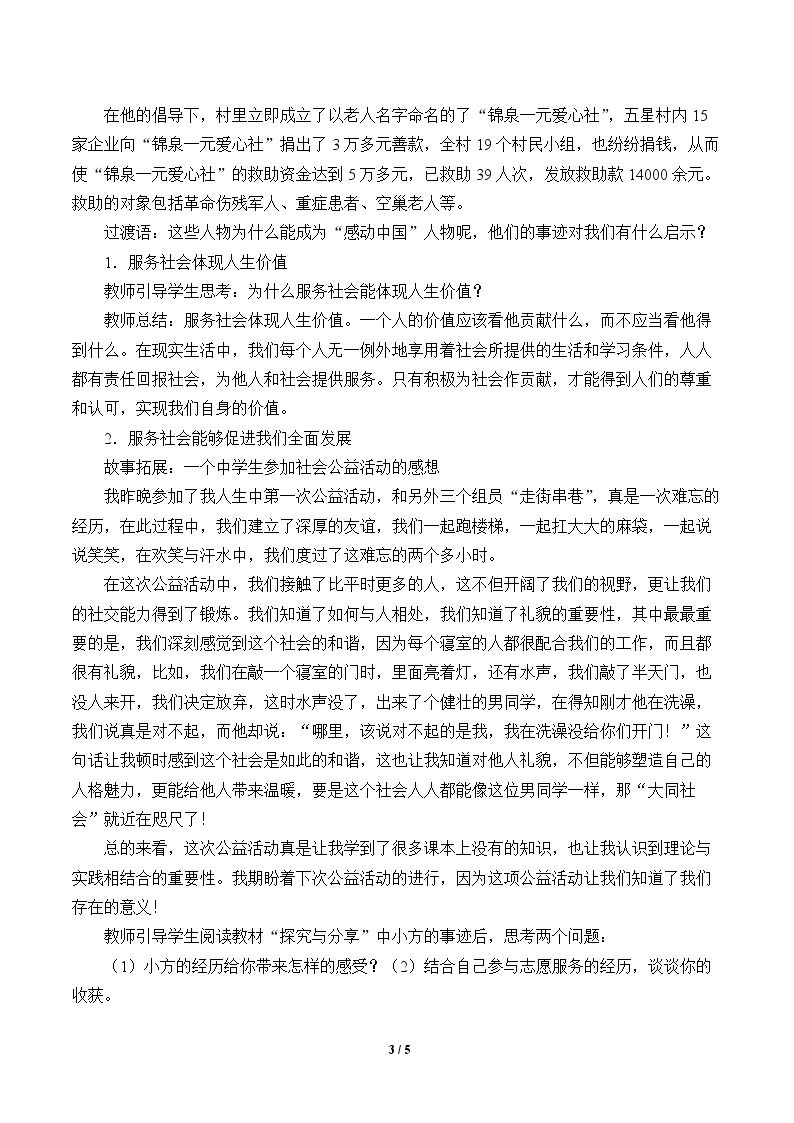 在他的倡导下，村里立即成立了以老人名字命名的了“锦泉一元爱心社”，五星村内15家企业向“锦泉一元爱心社”捐出了3万多元善款，全村19个村民小组，也纷纷捐钱，从而使“锦泉一元爱心社”的救助资金达到5万多元，已救助39人次，发放救助款14000余元。救助的对象包括革命伤残军人、重症患者、空巢老人等。

过渡语：这些人物为什么能成为“感动中国”人物呢，他们的事迹对我们有什么启示？

1．服务社会体现人生价值

教师引导学生思考：为什么服务社会能体现人生价值？

教师总结：服务社会体现人生价值。一个人的价值应该看他贡献什么，而不应当看他得到什么。在现实生活中，我们每个人无一例外地享用着社会所提供的生活和学习条件，人人都有责任回报社会，为他人和社会提供服务。只有积极为社会作贡献，才能得到人们的尊重和认可，实现我们自身的价值。

2．服务社会能够促进我们全面发展

故事拓展：一个中学生参加社会公益活动的感想

我昨晚参加了我人生中第一次公益活动，和另外三个组员“走街串巷”，真是一次难忘的经历，在此过程中，我们建立了深厚的友谊，我们一起跑楼梯，一起扛大大的麻袋，一起说说笑笑，在欢笑与汗水中，我们度过了这难忘的两个多小时。

在这次公益活动中，我们接触了比平时更多的人，这不但开阔了我们的视野，更让我们的社交能力得到了锻炼。我们知道了如何与人相处，我们知道了礼貌的重要性，其中最最重要的是，我们深刻感觉到这个社会的和谐，因为每个寝室的人都很配合我们的工作，而且都很有礼貌，比如，我们在敲一个寝室的门时，里面亮着灯，还有水声，我们敲了半天门，也没人来开，我们决定放弃，这时水声没了，出来了个健壮的男同学，在得知刚才他在洗澡，我们说真是对不起，而他却说：“哪里，该说对不起的是我，我在洗澡没给你们开门！”这句话让我顿时感到这个社会是如此的和谐，这也让我知道对他人礼貌，不但能够塑造自己的人格魅力，更能给他人带来温暖，要是这个社会人人都能像这位男同学一样，那“大同社会”就近在咫尺了！

总的来看，这次公益活动真是让我学到了很多课本上没有的知识，也让我认识到理论与实践相结合的重要性。我期盼着下次公益活动的进行，因为这项公益活动让我们知道了我们存在的意义！

教师引导学生阅读教材“探究与分享”中小方的事迹后，思考两个问题：

（1）小方的经历给你带来怎样的感受？（2）结合自己参与志愿服务的经历，谈谈你的收获。

3 / 5